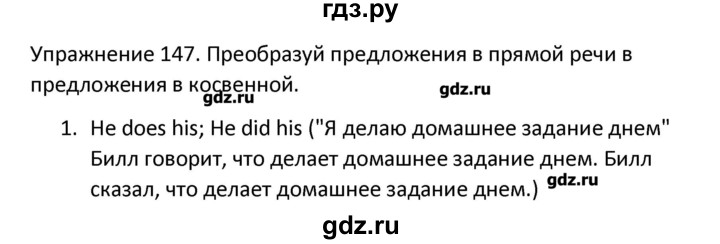 гдз.ру

Упражнение 147. Преобразуй предложения в прямой речи в предложения в косвенной.

gdz.ru

gdz.ru

1. He does his; He did his ("Я делаю домашнее задание днем" Билл говорит, что делает домашнее задание днем. Билл сказал, что делает домашнее задание днем.)

gdz.ru

gdz.ru